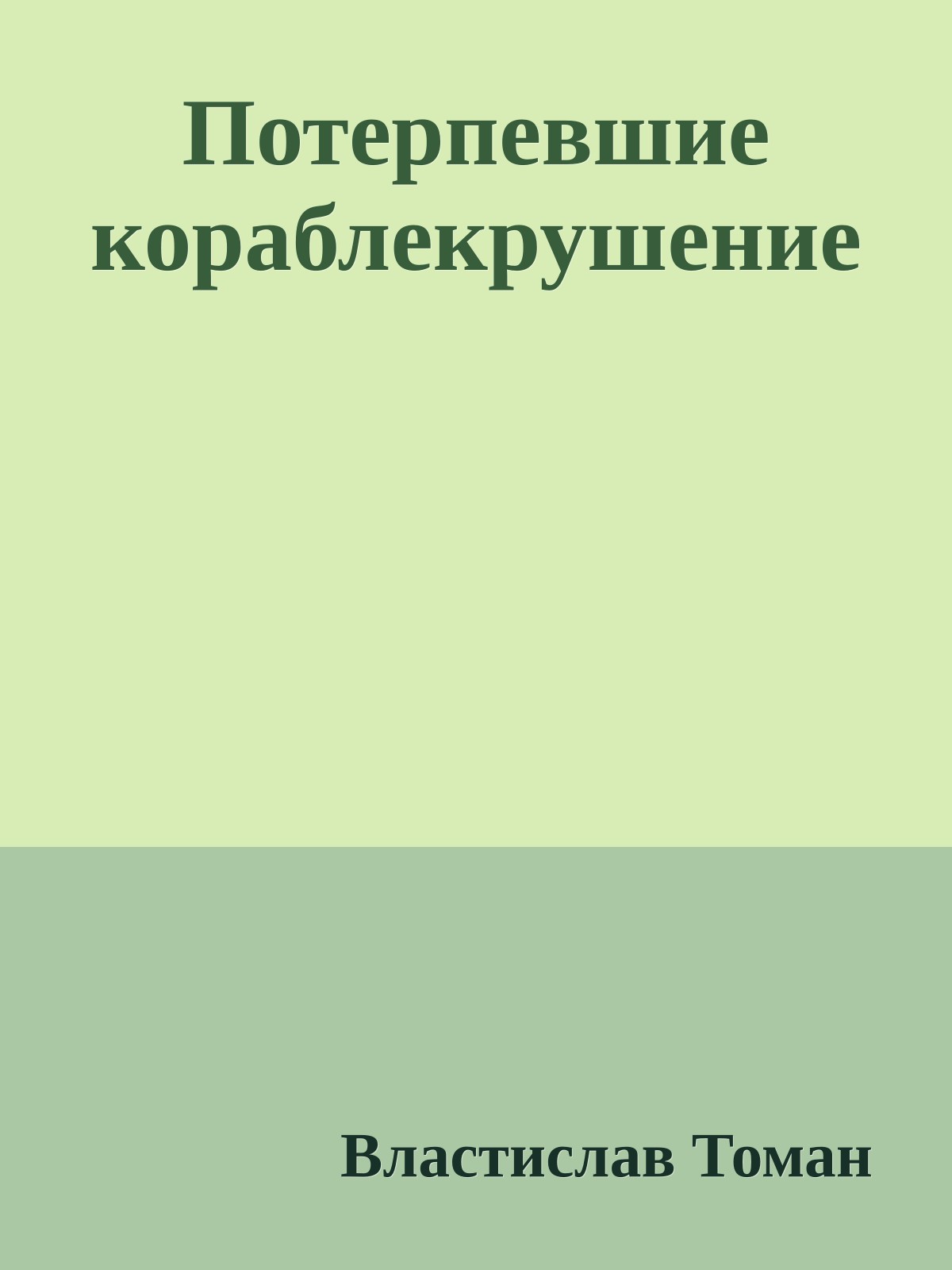 Потерпевшие кораблекрушение

Властислав Томан